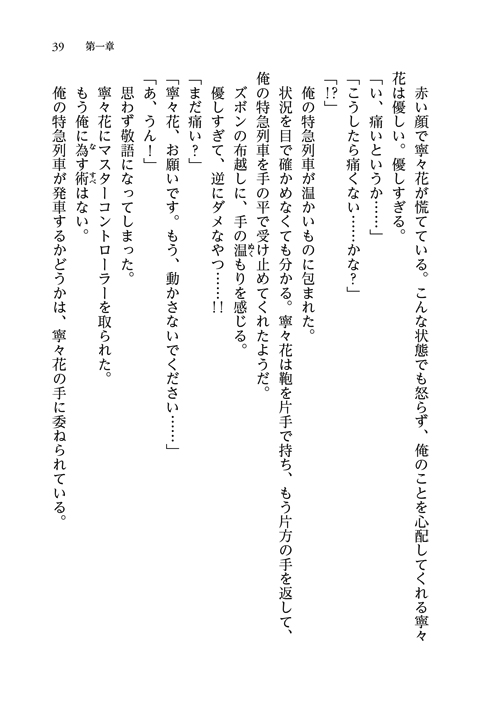 39　第一章

赤い顔で寧々花が慌てている。こんな状態でも怒らず、俺のことを心配してくれる寧々花は優しい。優しすぎる。
「い、痛いというか……」
「こうしたら痛くない……かな？」
「!?」
俺の特急列車が温かいものに包まれた。
状況を目で確かめなくても分かる。寧々花は鞄を片手で持ち、もう片方の手を返して、俺の特急列車を手の平で受け止めてくれたようだ。
ズボンの布越しに、手の温もりを感じる。
優しすぎて、逆にダメなやつ……!!
「まだ痛い？」
「寧々花、お願いです。もう、動かさないでください……」
「あ、うん！」
思わず敬語になってしまった。
寧々花にマスターコントローラーを取られた。
もう俺に為す術はない。
俺の特急列車が発車するかどうかは、寧々花の手に委ねられている。